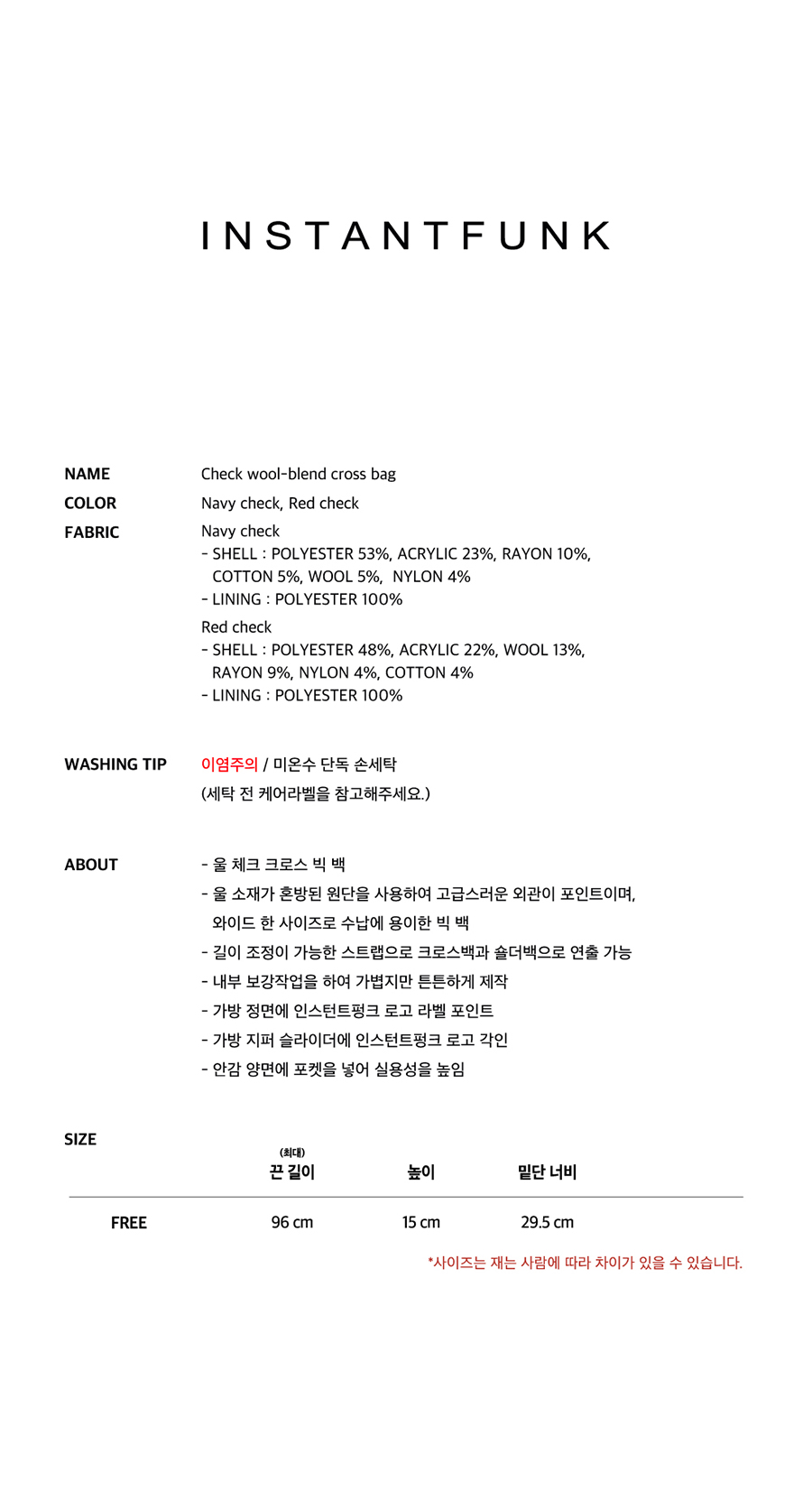 INSTANTFUNK

NAME Check wool-blend cross bag

COLOR Navy check, Red check

FABRIC Navy check
- SHELL : POLYESTER 53%, ACRYLIC 23%, RAYON 10%, COTTON 5%, WOOL 5%, NYLON 4%
- LINING : POLYESTER 100%

Red check
- SHELL : POLYESTER 48%, ACRYLIC 22%, WOOL 13%, RAYON 9%, NYLON 4%, COTTON 4%
- LINING : POLYESTER 100%

WASHING TIP 이염주의 / 미온수 단독 손세탁
(세탁 전 케어라벨을 참고해주세요.)

ABOUT - 울 체크 크로스 빅 백
- 울 소재가 혼방된 원단을 사용하여 고급스러운 외관이 포인트이며, 와이드 한 사이즈로 수납에 용이한 빅 백
- 길이 조정이 가능한 스트랩으로 크로스백과 숄더백으로 연출 가능
- 내부 보강작업을 하여 가볍지만 튼튼하게 제작
- 가방 정면에 인스턴트펑크 로고 라벨 포인트
- 가방 지퍼 슬라이더에 인스턴트펑크 로고 각인
- 안감 양면에 포켓을 넣어 실용성을 높임

SIZE

| | (최대) 끈 길이 | 높이 | 밑단 너비 |
|---|---|---|---|
| FREE | 96 cm | 15 cm | 29.5 cm |

*사이즈는 재는 사람에 따라 차이가 있을 수 있습니다.